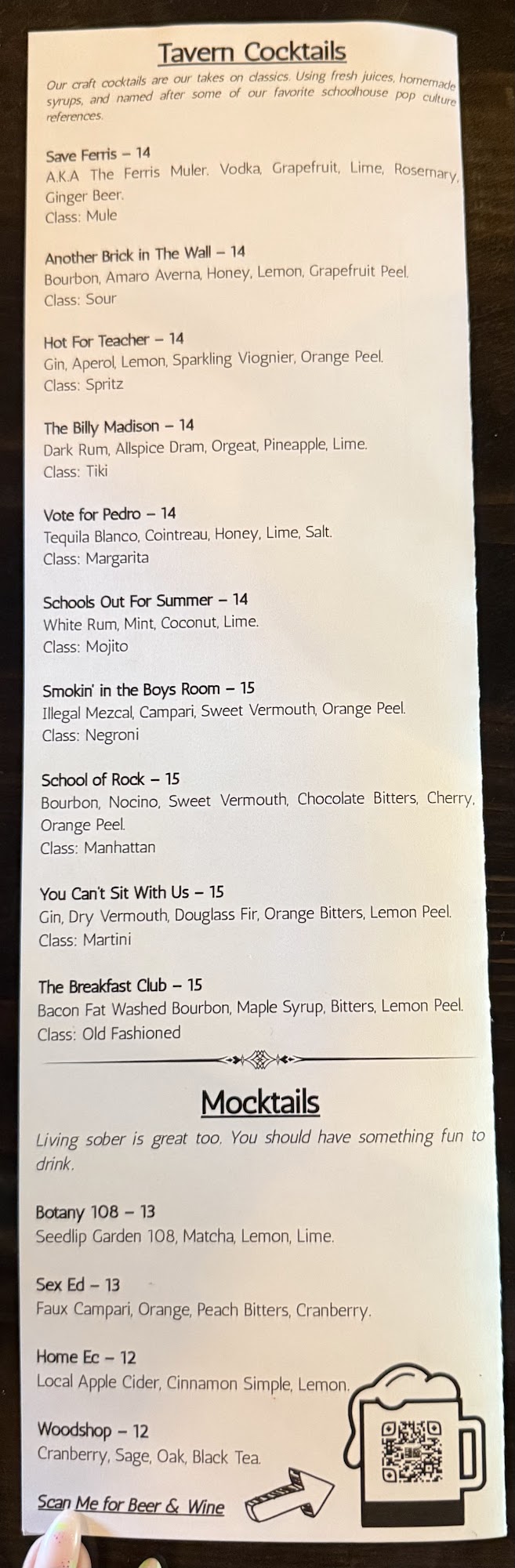 Tavern Cocktails

Our craft cocktails are our takes on classics. Using fresh juices, homemade syrups, and named after some of our favorite schoolhouse pop culture references.

Save Ferris – 14
A.K.A The Ferris Muler. Vodka, Grapefruit, Lime, Rosemary, Ginger Beer.
Class: Mule

Another Brick in The Wall – 14
Bourbon, Amaro Averna, Honey, Lemon, Grapefruit Peel.
Class: Sour

Hot For Teacher – 14
Gin, Aperol, Lemon, Sparkling Viognier, Orange Peel.
Class: Spritz

The Billy Madison – 14
Dark Rum, Allspice Dram, Orgeat, Pineapple, Lime.
Class: Tiki

Vote for Pedro – 14
Tequila Blanco, Cointreau, Honey, Lime, Salt.
Class: Margarita

Schools Out For Summer – 14
White Rum, Mint, Coconut, Lime.
Class: Mojito

Smokin' in the Boys Room – 15
Illegal Mezcal, Campari, Sweet Vermouth, Orange Peel.
Class: Negroni

School of Rock – 15
Bourbon, Nocino, Sweet Vermouth, Chocolate Bitters, Cherry, Orange Peel.
Class: Manhattan

You Can't Sit With Us – 15
Gin, Dry Vermouth, Douglass Fir, Orange Bitters, Lemon Peel.
Class: Martini

The Breakfast Club – 15
Bacon Fat Washed Bourbon, Maple Syrup, Bitters, Lemon Peel.
Class: Old Fashioned

Mocktails

Living sober is great too. You should have something fun to drink.

Botany 108 – 13
Seedlip Garden 108, Matcha, Lemon, Lime.

Sex Ed – 13
Faux Campari, Orange, Peach Bitters, Cranberry.

Home Ec – 12
Local Apple Cider, Cinnamon Simple, Lemon.

Woodshop – 12
Cranberry, Sage, Oak, Black Tea.

Scan Me for Beer & Wine